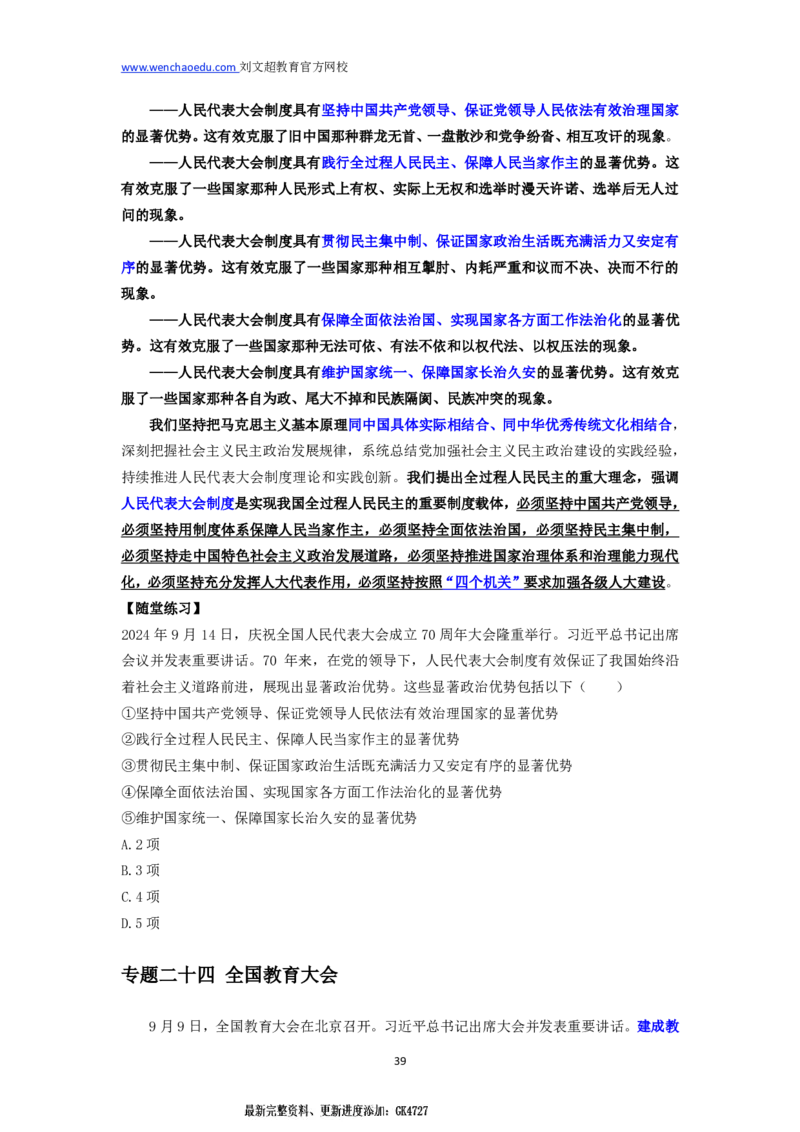 www.wenchaoedu.com 刘文超教育官方网校

——人民代表大会制度具有坚持中国共产党领导、保证党领导人民依法有效治理国家的显著优势。这有效克服了旧中国那种群龙无首、一盘散沙和党争纷沓、相互攻讦的现象。

——人民代表大会制度具有践行全过程人民民主、保障人民当家作主的显著优势。这有效克服了一些国家那种人民形式上有权、实际上无权和选举时漫天许诺、选举后无人过问的现象。

——人民代表大会制度具有贯彻民主集中制、保证国家政治生活既充满活力又安定有序的显著优势。这有效克服了一些国家那种相互掣肘、内耗严重和议而不决、决而不行的现象。

——人民代表大会制度具有保障全面依法治国、实现国家各方面工作法治化的显著优势。这有效克服了一些国家那种无法可依、有法不依和以权代法、以权压法的现象。

——人民代表大会制度具有维护国家统一、保障国家长治久安的显著优势。这有效克服了一些国家那种各自为政、尾大不掉和民族隔阂、民族冲突的现象。

我们坚持把马克思主义基本原理同中国具体实际相结合、同中华优秀传统文化相结合，深刻把握社会主义民主政治发展规律，系统总结党加强社会主义民主政治建设的实践经验，持续推进人民代表大会制度理论和实践创新。我们提出全过程人民民主的重大理念，强调人民代表大会制度是实现我国全过程人民民主的重要制度载体，必须坚持中国共产党领导，必须坚持用制度体系保障人民当家作主，必须坚持全面依法治国，必须坚持民主集中制，必须坚持走中国特色社会主义政治发展道路，必须坚持推进国家治理体系和治理能力现代化，必须坚持充分发挥人大代表作用，必须坚持按照“四个机关”要求加强各级人大建设。

【随堂练习】

2024年9月14日，庆祝全国人民代表大会成立70周年大会隆重举行。习近平总书记出席会议并发表重要讲话。70年来，在党的领导下，人民代表大会制度有效保证了我国始终沿着社会主义道路前进，展现出显著政治优势。这些显著政治优势包括以下（ ）

①坚持中国共产党领导、保证党领导人民依法有效治理国家的显著优势

②践行全过程人民民主、保障人民当家作主的显著优势

③贯彻民主集中制、保证国家政治生活既充满活力又安定有序的显著优势

④保障全面依法治国、实现国家各方面工作法治化的显著优势

⑤维护国家统一、保障国家长治久安的显著优势

A.2项

B.3项

C.4项

D.5项

专题二十四 全国教育大会

9月9日，全国教育大会在北京召开。习近平总书记出席大会并发表重要讲话。建成教

39

最新完整资料、更新进度添加：GK4727